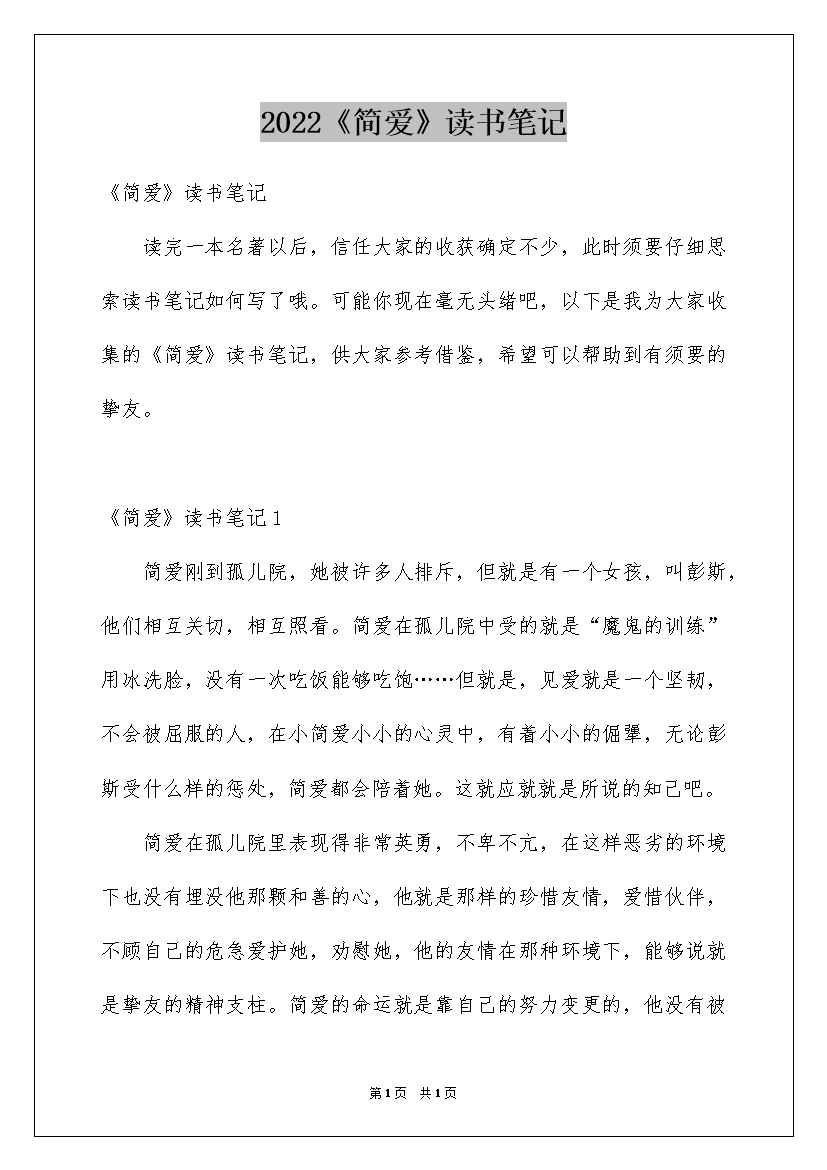 2022《简爱》读书笔记

《简爱》读书笔记

读完一本名著以后，信任大家的收获确定不少，此时须要仔细思索读书笔记如何写了哦。可能你现在毫无头绪吧，以下是我为大家收集的《简爱》读书笔记，供大家参考借鉴，希望可以帮助到有须要的挚友。

《简爱》读书笔记1

简爱刚到孤儿院，她被许多人排斥，但就是有一个女孩，叫彭斯，他们相互关切，相互照看。简爱在孤儿院中受的就是“魔鬼的训练”用冰洗脸，没有一次吃饭能够吃饱……但就是，见爱就是一个坚韧，不会被屈服的人，在小简爱小小的心灵中，有着小小的倔犟，无论彭斯受什么样的惩处，简爱都会陪着她。这就应就就是所说的知己吧。

简爱在孤儿院里表现得非常英勇，不卑不亢，在这样恶劣的环境下也没有埋没他那颗和善的心，他就是那样的珍惜友情，爱惜伙伴，不顾自己的危急爱护她，劝慰她，他的友情在那种环境下，能够说就是挚友的精神支柱。简爱的命运就是靠自己的努力变更的，他没有被

第1页 共1页